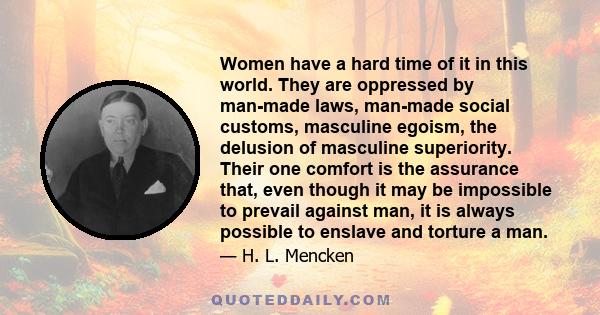 Women have a hard time of it in this world. They are oppressed by man-made laws, man-made social customs, masculine egoism, the delusion of masculine superiority. Their one comfort is the assurance that, even though it may be impossible to prevail against man, it is always possible to enslave and torture a man.

— H. L. Mencken

QUOTEDDAILY.COM